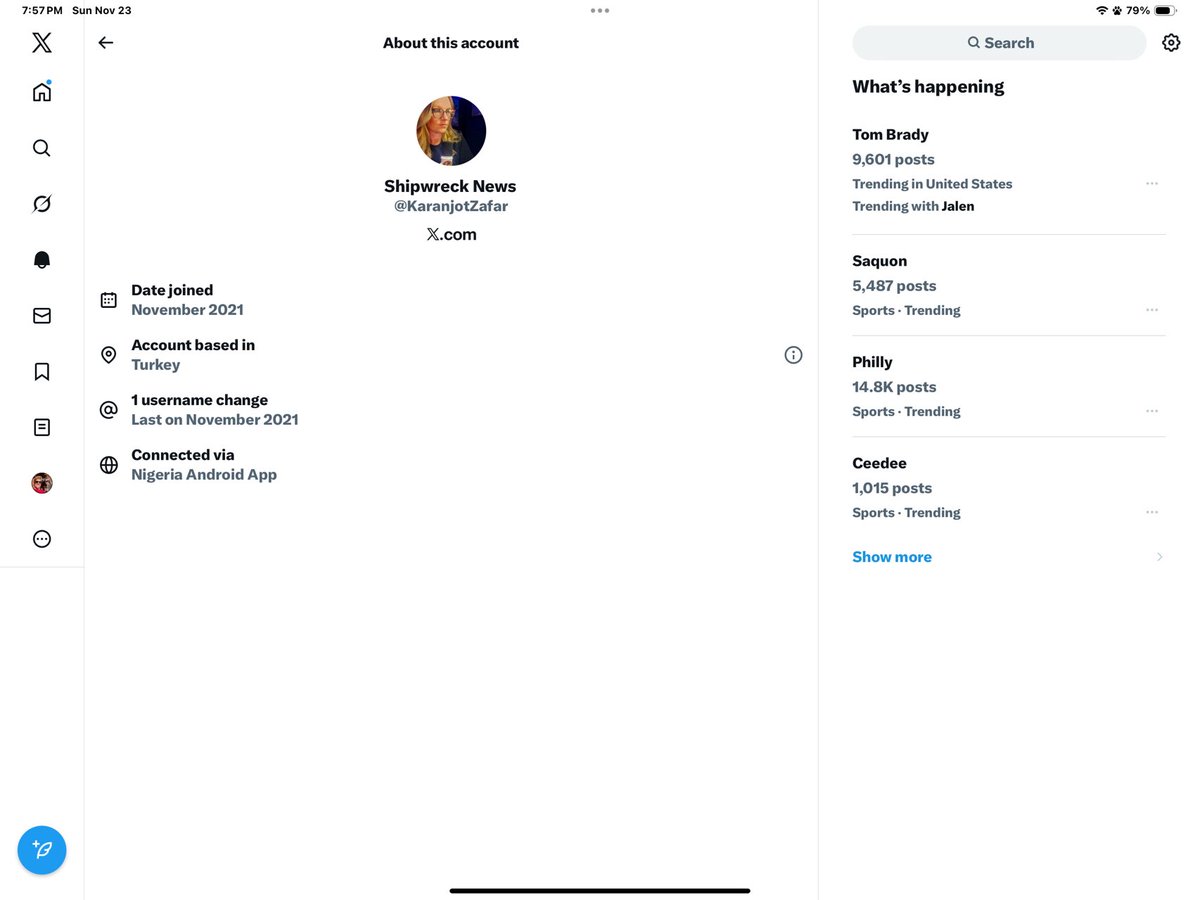 7:57 PM Sun Nov 23

79%

About this account

Shipwreck News
@KaranjotZafar
𝕏.com

Date joined
November 2021

Account based in
Turkey

1 username change
Last on November 2021

Connected via
Nigeria Android App

Search

What's happening

Tom Brady
9,601 posts
Trending in United States
Trending with Jalen

Saquon
5,487 posts
Sports · Trending

Philly
14.8K posts
Sports · Trending

Ceedee
1,015 posts
Sports · Trending

Show more